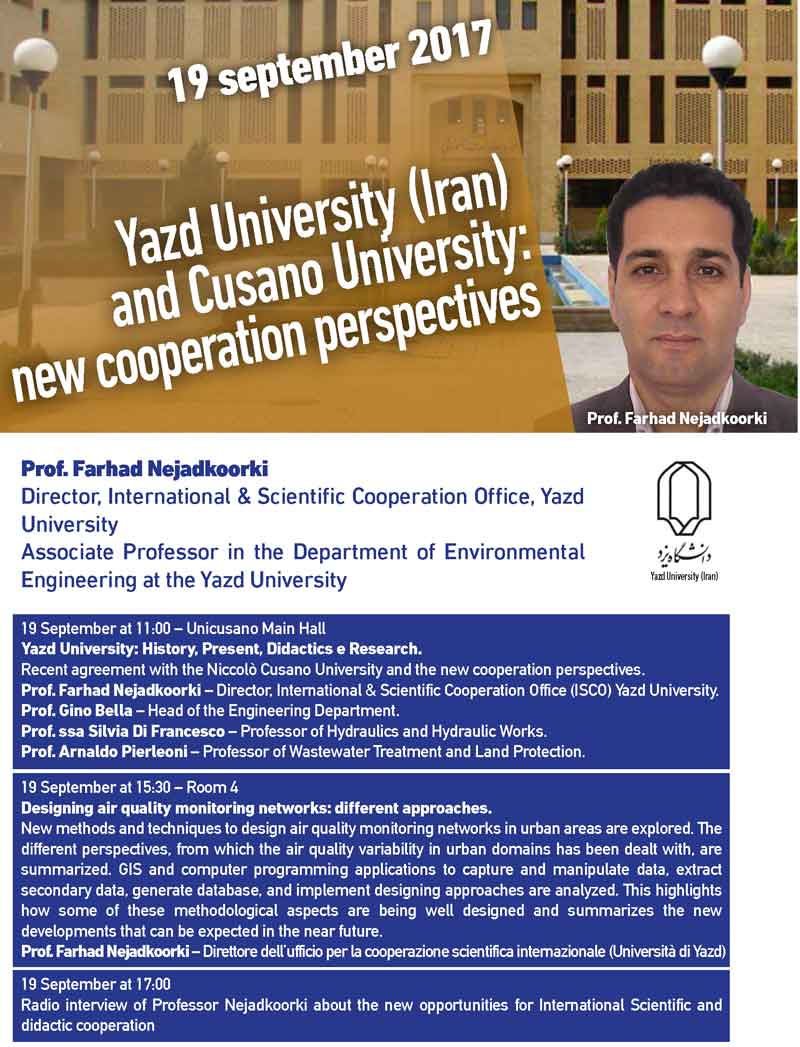 19 september 2017

Yazd University (Iran) and Cusano University: new cooperation perspectives

Prof. Farhad Nejadkoorki

Prof. Farhad Nejadkoorki
Director, International & Scientific Cooperation Office, Yazd University
Associate Professor in the Department of Environmental Engineering at the Yazd University

دانشگاه یزد
Yazd University (Iran)

19 September at 11:00 – Unicusano Main Hall
Yazd University: History, Present, Didactics e Research.
Recent agreement with the Niccolò Cusano University and the new cooperation perspectives.
Prof. Farhad Nejadkoorki – Director, International & Scientific Cooperation Office (ISCO) Yazd University.
Prof. Gino Bella – Head of the Engineering Department.
Prof. ssa Silvia Di Francesco – Professor of Hydraulics and Hydraulic Works.
Prof. Arnaldo Pierleoni – Professor of Wastewater Treatment and Land Protection.

19 September at 15:30 – Room 4
Designing air quality monitoring networks: different approaches.
New methods and techniques to design air quality monitoring networks in urban areas are explored. The different perspectives, from which the air quality variability in urban domains has been dealt with, are summarized. GIS and computer programming applications to capture and manipulate data, extract secondary data, generate database, and implement designing approaches are analyzed. This highlights how some of these methodological aspects are being well designed and summarizes the new developments that can be expected in the near future.
Prof. Farhad Nejadkoorki – Direttore dell'ufficio per la cooperazione scientifica internazionale (Università di Yazd)

19 September at 17:00
Radio interview of Professor Nejadkoorki about the new opportunities for International Scientific and didactic cooperation